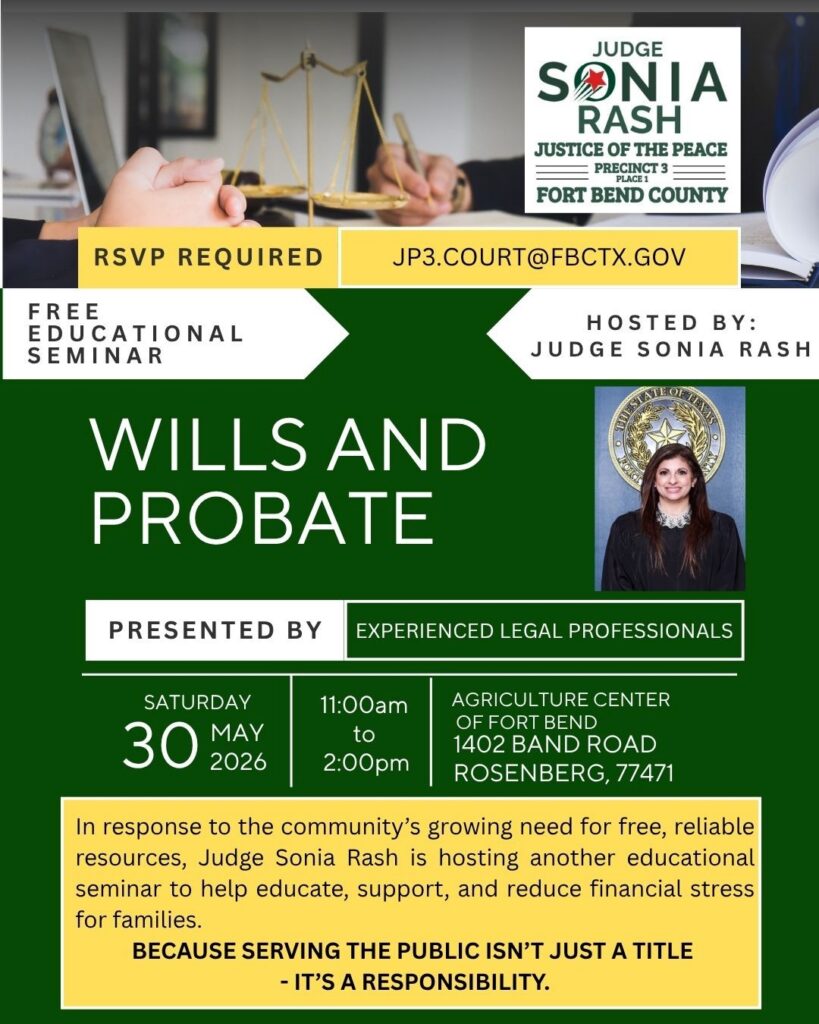 JUDGE
SONIA
RASH
JUSTICE OF THE PEACE
PRECINCT 3
PLACE 1
FORT BEND COUNTY

RSVP REQUIRED

JP3.COURT@FBCTX.GOV

FREE
EDUCATIONAL
SEMINAR

HOSTED BY:
JUDGE SONIA RASH

WILLS AND
PROBATE

PRESENTED BY

EXPERIENCED LEGAL PROFESSIONALS

SATURDAY
30 MAY
2026

11:00am
to
2:00pm

AGRICULTURE CENTER
OF FORT BEND
1402 BAND ROAD
ROSENBERG, 77471

In response to the community's growing need for free, reliable resources, Judge Sonia Rash is hosting another educational seminar to help educate, support, and reduce financial stress for families.

BECAUSE SERVING THE PUBLIC ISN'T JUST A TITLE
- IT'S A RESPONSIBILITY.